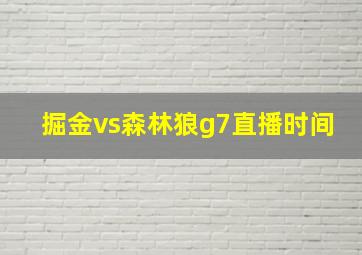 掘金vs森林狼g7直播时间